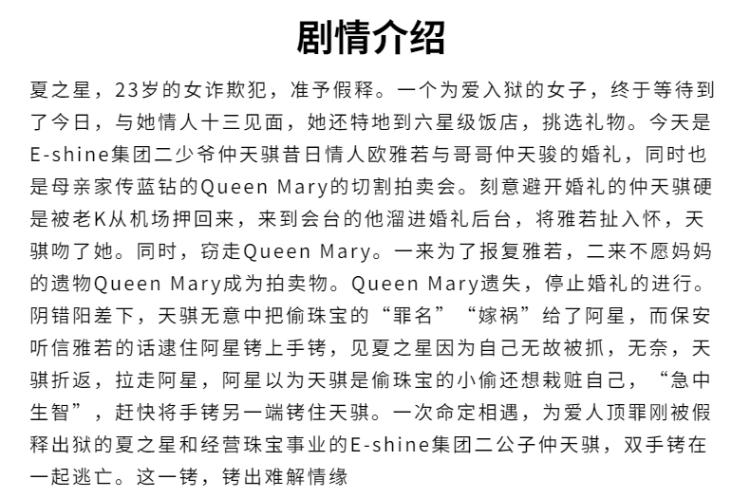 剧情介绍

夏之星，23岁的女诈欺犯，准予假释。一个为爱入狱的女子，终于等待到了今日，与她情人十三见面，她还特地到六星级饭店，挑选礼物。今天是E-shine集团二少爷仲天骐昔日情人欧雅若与哥哥仲天骏的婚礼，同时也是母亲家传蓝钻的Queen Mary的切割拍卖会。刻意避开婚礼的仲天骐硬是被老K从机场押回来，来到会台的他溜进婚礼后台，将雅若扯入怀，天骐吻了她。同时，窃走Queen Mary。一来为了报复雅若，二来不愿妈妈的遗物Queen Mary成为拍卖物。Queen Mary遗失，停止婚礼的进行。阴错阳差下，天骐无意中把偷珠宝的“罪名”“嫁祸”给了阿星，而保安听信雅若的话逮住阿星铐上手铐，见夏之星因为自己无故被抓，无奈，天骐折返，拉走阿星，阿星以为天骐是偷珠宝的小偷还想栽赃自己，“急中生智”，赶快将手铐另一端铐住天骐。一次命定相遇，为爱人顶罪刚被假释出狱的夏之星和经营珠宝事业的E-shine集团二公子仲天骐，双手铐在一起逃亡。这一铐，铐出难解情缘